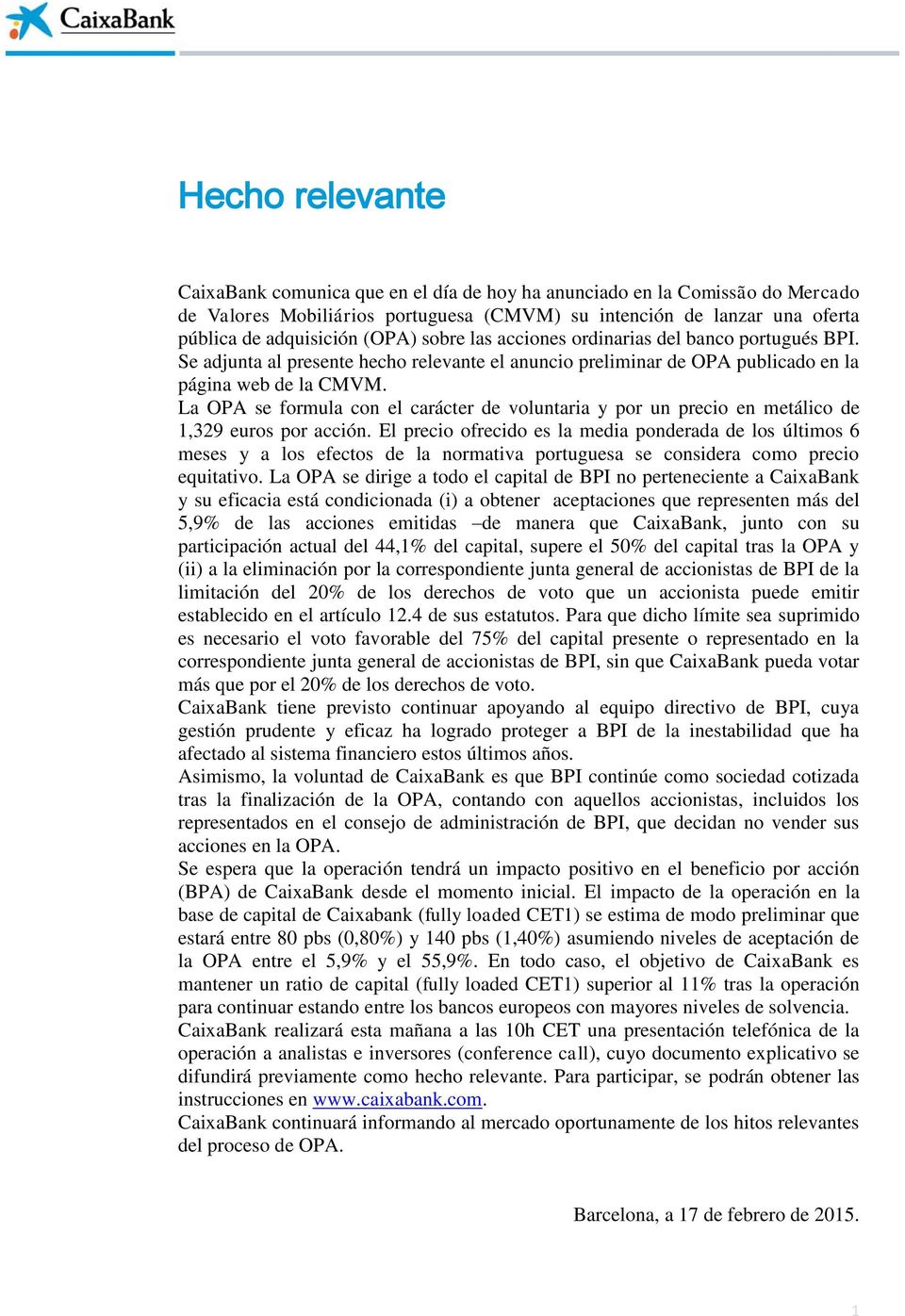 CaixaBank

Hecho relevante

CaixaBank comunica que en el día de hoy ha anunciado en la Comissão do Mercado de Valores Mobiliários portuguesa (CMVM) su intención de lanzar una oferta pública de adquisición (OPA) sobre las acciones ordinarias del banco portugués BPI. Se adjunta al presente hecho relevante el anuncio preliminar de OPA publicado en la página web de la CMVM.
La OPA se formula con el carácter de voluntaria y por un precio en metálico de 1,329 euros por acción. El precio ofrecido es la media ponderada de los últimos 6 meses y a los efectos de la normativa portuguesa se considera como precio equitativo. La OPA se dirige a todo el capital de BPI no perteneciente a CaixaBank y su eficacia está condicionada (i) a obtener aceptaciones que representen más del 5,9% de las acciones emitidas –de manera que CaixaBank, junto con su participación actual del 44,1% del capital, supere el 50% del capital tras la OPA y (ii) a la eliminación por la correspondiente junta general de accionistas de BPI de la limitación del 20% de los derechos de voto que un accionista puede emitir establecido en el artículo 12.4 de sus estatutos. Para que dicho límite sea suprimido es necesario el voto favorable del 75% del capital presente o representado en la correspondiente junta general de accionistas de BPI, sin que CaixaBank pueda votar más que por el 20% de los derechos de voto.
CaixaBank tiene previsto continuar apoyando al equipo directivo de BPI, cuya gestión prudente y eficaz ha logrado proteger a BPI de la inestabilidad que ha afectado al sistema financiero estos últimos años.
Asimismo, la voluntad de CaixaBank es que BPI continúe como sociedad cotizada tras la finalización de la OPA, contando con aquellos accionistas, incluidos los representados en el consejo de administración de BPI, que decidan no vender sus acciones en la OPA.
Se espera que la operación tendrá un impacto positivo en el beneficio por acción (BPA) de CaixaBank desde el momento inicial. El impacto de la operación en la base de capital de Caixabank (fully loaded CET1) se estima de modo preliminar que estará entre 80 pbs (0,80%) y 140 pbs (1,40%) asumiendo niveles de aceptación de la OPA entre el 5,9% y el 55,9%. En todo caso, el objetivo de CaixaBank es mantener un ratio de capital (fully loaded CET1) superior al 11% tras la operación para continuar estando entre los bancos europeos con mayores niveles de solvencia.
CaixaBank realizará esta mañana a las 10h CET una presentación telefónica de la operación a analistas e inversores (conference call), cuyo documento explicativo se difundirá previamente como hecho relevante. Para participar, se podrán obtener las instrucciones en www.caixabank.com.
CaixaBank continuará informando al mercado oportunamente de los hitos relevantes del proceso de OPA.

Barcelona, a 17 de febrero de 2015.

1